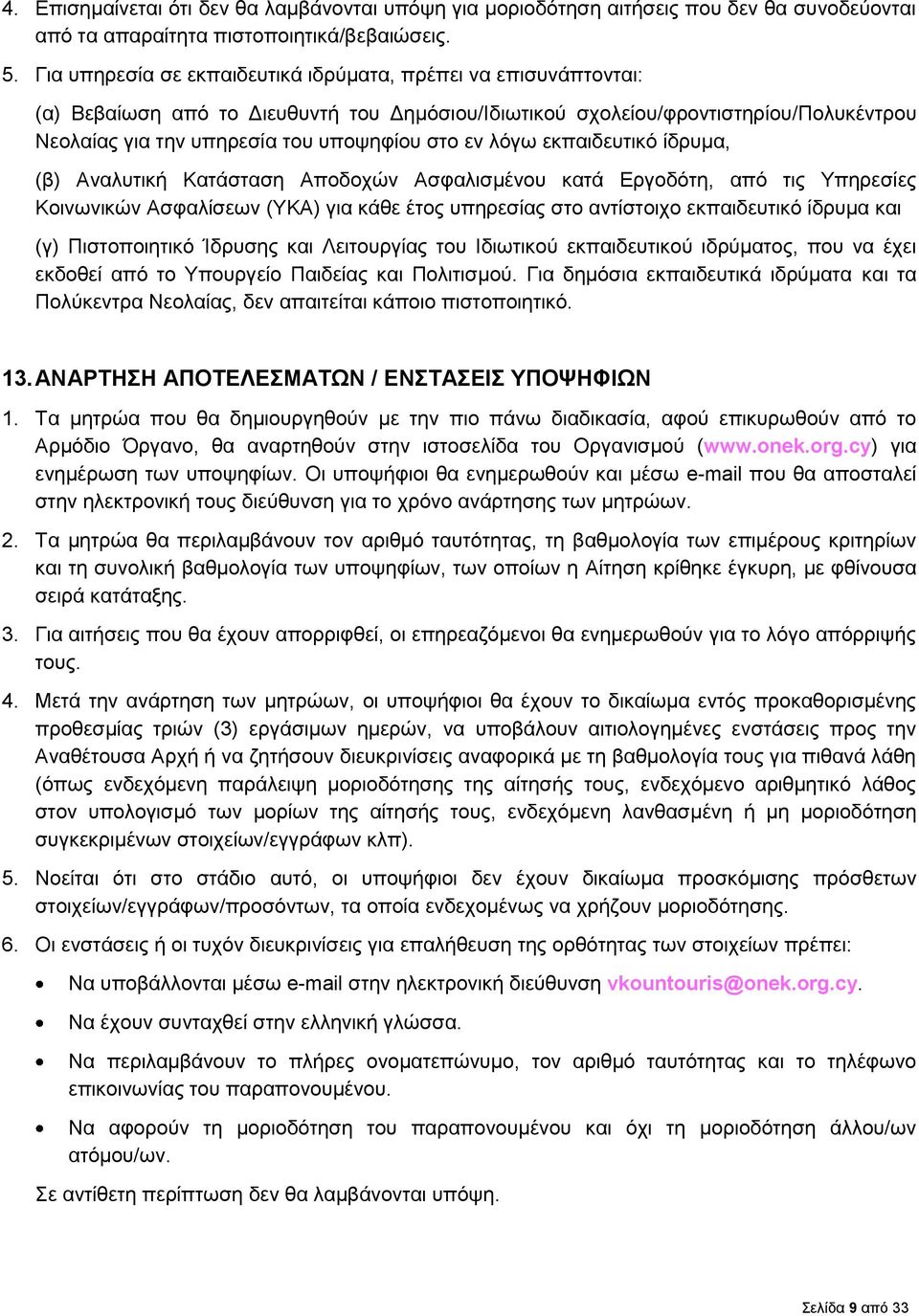 4. Επισημαίνεται ότι δεν θα λαμβάνονται υπόψη για μοριοδότηση αιτήσεις που δεν θα συνοδεύονται από τα απαραίτητα πιστοποιητικά/βεβαιώσεις.

5. Για υπηρεσία σε εκπαιδευτικά ιδρύματα, πρέπει να επισυνάπτονται:

(α) Βεβαίωση από το Διευθυντή του Δημόσιου/Ιδιωτικού σχολείου/φροντιστηρίου/Πολυκέντρου Νεολαίας για την υπηρεσία του υποψηφίου στο εν λόγω εκπαιδευτικό ίδρυμα,

(β) Αναλυτική Κατάσταση Αποδοχών Ασφαλισμένου κατά Εργοδότη, από τις Υπηρεσίες Κοινωνικών Ασφαλίσεων (ΥΚΑ) για κάθε έτος υπηρεσίας στο αντίστοιχο εκπαιδευτικό ίδρυμα και

(γ) Πιστοποιητικό Ίδρυσης και Λειτουργίας του Ιδιωτικού εκπαιδευτικού ιδρύματος, που να έχει εκδοθεί από το Υπουργείο Παιδείας και Πολιτισμού. Για δημόσια εκπαιδευτικά ιδρύματα και τα Πολύκεντρα Νεολαίας, δεν απαιτείται κάποιο πιστοποιητικό.

13. ΑΝΑΡΤΗΣΗ ΑΠΟΤΕΛΕΣΜΑΤΩΝ / ΕΝΣΤΑΣΕΙΣ ΥΠΟΨΗΦΙΩΝ

1. Τα μητρώα που θα δημιουργηθούν με την πιο πάνω διαδικασία, αφού επικυρωθούν από το Αρμόδιο Όργανο, θα αναρτηθούν στην ιστοσελίδα του Οργανισμού (www.onek.org.cy) για ενημέρωση των υποψηφίων. Οι υποψήφιοι θα ενημερωθούν και μέσω e-mail που θα αποσταλεί στην ηλεκτρονική τους διεύθυνση για το χρόνο ανάρτησης των μητρώων.

2. Τα μητρώα θα περιλαμβάνουν τον αριθμό ταυτότητας, τη βαθμολογία των επιμέρους κριτηρίων και τη συνολική βαθμολογία των υποψηφίων, των οποίων η Αίτηση κρίθηκε έγκυρη, με φθίνουσα σειρά κατάταξης.

3. Για αιτήσεις που θα έχουν απορριφθεί, οι επηρεαζόμενοι θα ενημερωθούν για το λόγο απόρριψής τους.

4. Μετά την ανάρτηση των μητρώων, οι υποψήφιοι θα έχουν το δικαίωμα εντός προκαθορισμένης προθεσμίας τριών (3) εργάσιμων ημερών, να υποβάλουν αιτιολογημένες ενστάσεις προς την Αναθέτουσα Αρχή ή να ζητήσουν διευκρινίσεις αναφορικά με τη βαθμολογία τους για πιθανά λάθη (όπως ενδεχόμενη παράλειψη μοριοδότησης της αίτησής τους, ενδεχόμενο αριθμητικό λάθος στον υπολογισμό των μορίων της αίτησής τους, ενδεχόμενη λανθασμένη ή μη μοριοδότηση συγκεκριμένων στοιχείων/εγγράφων κλπ).

5. Νοείται ότι στο στάδιο αυτό, οι υποψήφιοι δεν έχουν δικαίωμα προσκόμισης πρόσθετων στοιχείων/εγγράφων/προσόντων, τα οποία ενδεχομένως να χρήζουν μοριοδότησης.

6. Οι ενστάσεις ή οι τυχόν διευκρινίσεις για επαλήθευση της ορθότητας των στοιχείων πρέπει:

• Να υποβάλλονται μέσω e-mail στην ηλεκτρονική διεύθυνση vkountouris@onek.org.cy.

• Να έχουν συνταχθεί στην ελληνική γλώσσα.

• Να περιλαμβάνουν το πλήρες ονοματεπώνυμο, τον αριθμό ταυτότητας και το τηλέφωνο επικοινωνίας του παραπονουμένου.

• Να αφορούν τη μοριοδότηση του παραπονουμένου και όχι τη μοριοδότηση άλλου/ων ατόμου/ων.

Σε αντίθετη περίπτωση δεν θα λαμβάνονται υπόψη.

Σελίδα 9 από 33